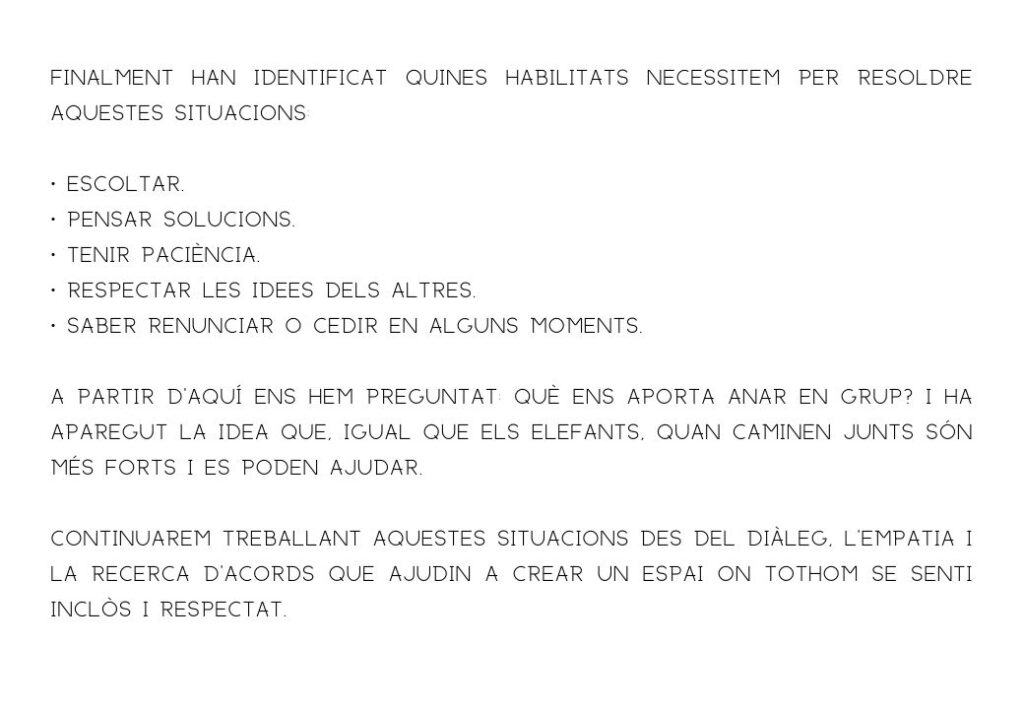 FINALMENT HAN IDENTIFICAT QUINES HABILITATS NECESSITEM PER RESOLDRE AQUESTES SITUACIONS:

• ESCOLTAR.
• PENSAR SOLUCIONS.
• TENIR PACIÈNCIA.
• RESPECTAR LES IDEES DELS ALTRES.
• SABER RENUNCIAR O CEDIR EN ALGUNS MOMENTS.

A PARTIR D'AQUÍ ENS HEM PREGUNTAT: QUÈ ENS APORTA ANAR EN GRUP? I HA APAREGUT LA IDEA QUE, IGUAL QUE ELS ELEFANTS, QUAN CAMINEN JUNTS SÓN MÉS FORTS I ES PODEN AJUDAR.

CONTINUAREM TREBALLANT AQUESTES SITUACIONS DES DEL DIÀLEG, L'EMPATIA I LA RECERCA D'ACORDS QUE AJUDIN A CREAR UN ESPAI ON TOTHOM SE SENTI INCLÒS I RESPECTAT.